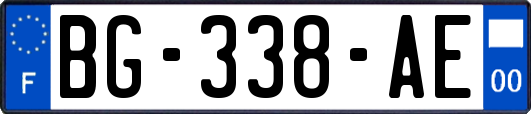 F
BG-338-AE
00